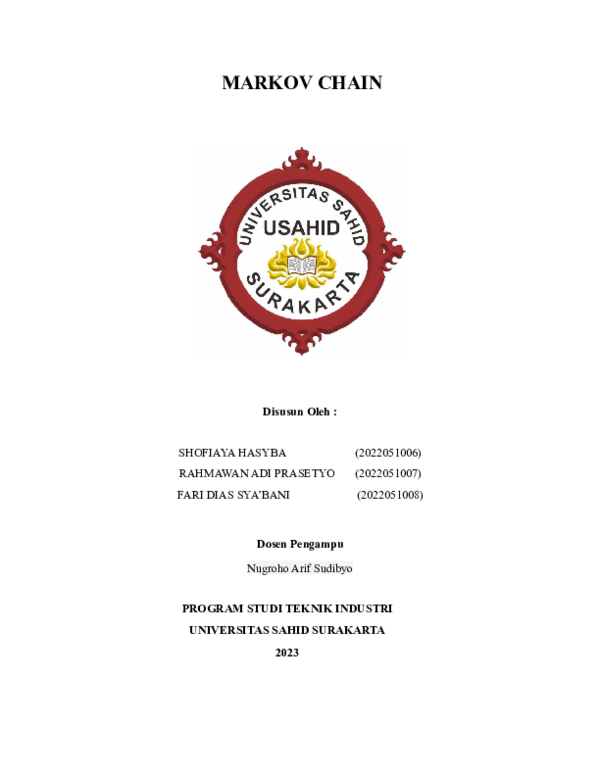 MARKOV CHAIN

UNIVERSITAS SAHID
USAHID
SURAKARTA

Disusun Oleh :

SHOFIAYA HASYBA (2022051006)
RAHMAWAN ADI PRASETYO (2022051007)
FARI DIAS SYA'BANI (2022051008)

Dosen Pengampu

Nugroho Arif Sudibyo

PROGRAM STUDI TEKNIK INDUSTRI
UNIVERSITAS SAHID SURAKARTA
2023